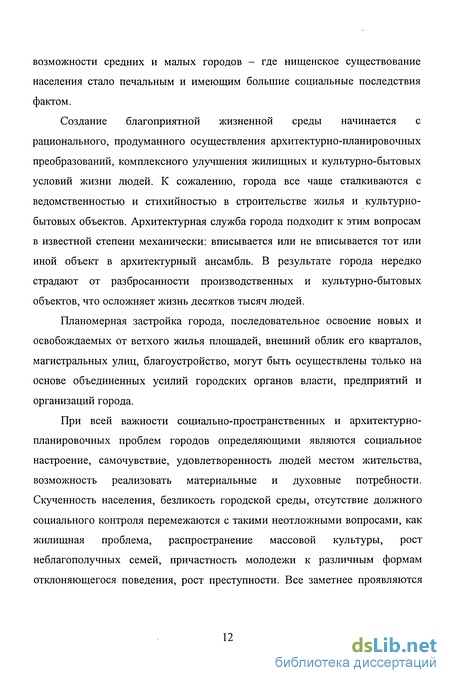 возможности средних и малых городов – где нищенское существование населения стало печальным и имеющим большие социальные последствия фактом.

Создание благоприятной жизненной среды начинается с рационального, продуманного осуществления архитектурно-планировочных преобразований, комплексного улучшения жилищных и культурно-бытовых условий жизни людей. К сожалению, города все чаще сталкиваются с ведомственностью и стихийностью в строительстве жилья и культурно-бытовых объектов. Архитектурная служба города подходит к этим вопросам в известной степени механически: вписывается или не вписывается тот или иной объект в архитектурный ансамбль. В результате города нередко страдают от разбросанности производственных и культурно-бытовых объектов, что осложняет жизнь десятков тысяч людей.

Планомерная застройка города, последовательное освоение новых и освобождаемых от ветхого жилья площадей, внешний облик его кварталов, магистральных улиц, благоустройство, могут быть осуществлены только на основе объединенных усилий городских органов власти, предприятий и организаций города.

При всей важности социально-пространственных и архитектурно-планировочных проблем городов определяющими являются социальное настроение, самочувствие, удовлетворенность людей местом жительства, возможность реализовать материальные и духовные потребности. Скученность населения, безликость городской среды, отсутствие должного социального контроля перемежаются с такими неотложными вопросами, как жилищная проблема, распространение массовой культуры, рост неблагополучных семей, причастность молодежи к различным формам отклоняющегося поведения, рост преступности. Все заметнее проявляются

12

dsLib.net
библиотека диссертаций